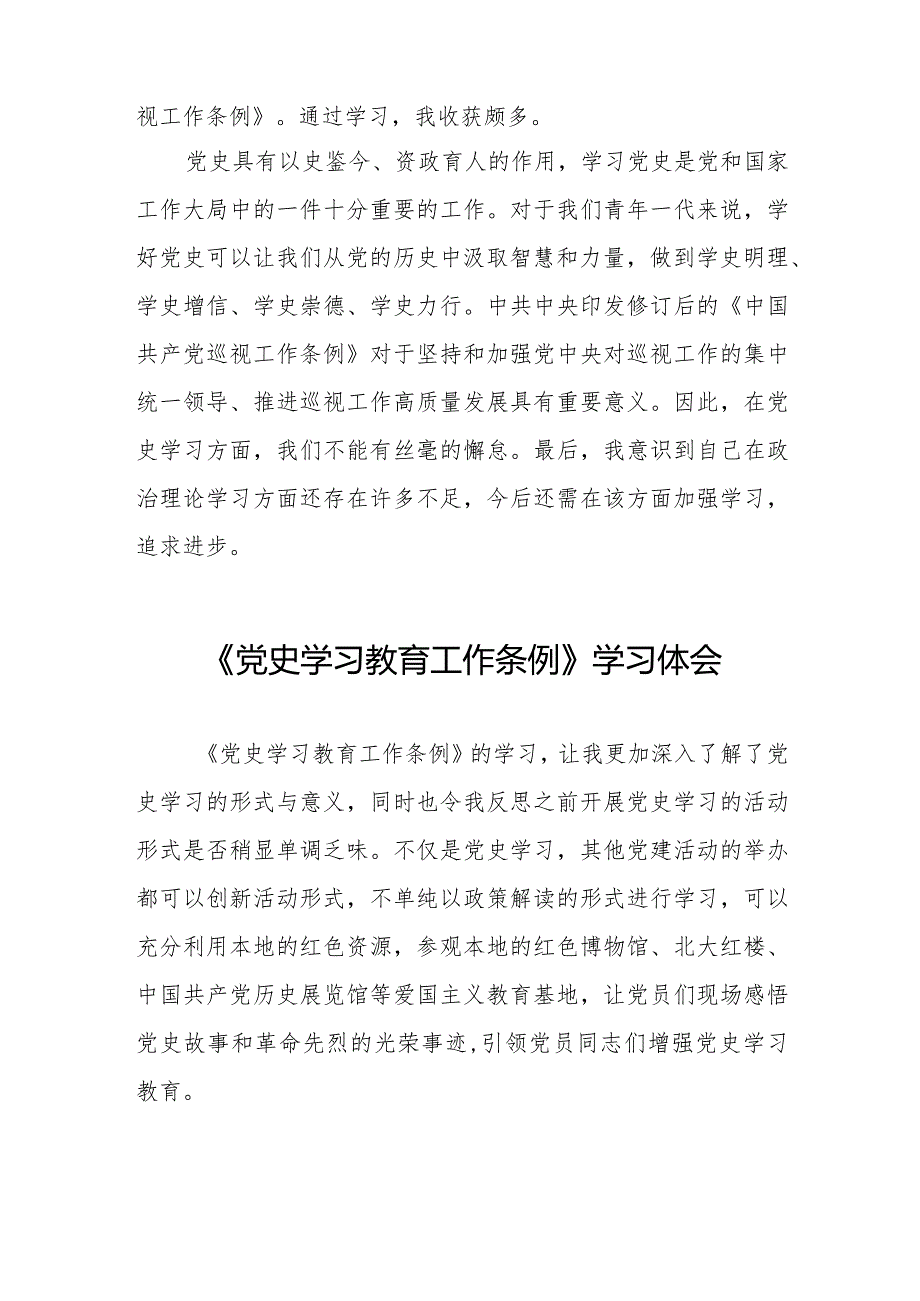 视工作条例》。通过学习，我收获颇多。

党史具有以史鉴今、资政育人的作用，学习党史是党和国家工作大局中的一件十分重要的工作。对于我们青年一代来说，学好党史可以让我们从党的历史中汲取智慧和力量，做到学史明理、学史增信、学史崇德、学史力行。中共中央印发修订后的《中国共产党巡视工作条例》对于坚持和加强党中央对巡视工作的集中统一领导、推进巡视工作高质量发展具有重要意义。因此，在党史学习方面，我们不能有丝毫的懈怠。最后，我意识到自己在政治理论学习方面还存在许多不足，今后还需在该方面加强学习，追求进步。

《党史学习教育工作条例》学习体会

《党史学习教育工作条例》的学习，让我更加深入了解了党史学习的形式与意义，同时也令我反思之前开展党史学习的活动形式是否稍显单调乏味。不仅是党史学习，其他党建活动的举办都可以创新活动形式，不单纯以政策解读的形式进行学习，可以充分利用本地的红色资源，参观本地的红色博物馆、北大红楼、中国共产党历史展览馆等爱国主义教育基地，让党员们现场感悟党史故事和革命先烈的光荣事迹，引领党员同志们增强党史学习教育。